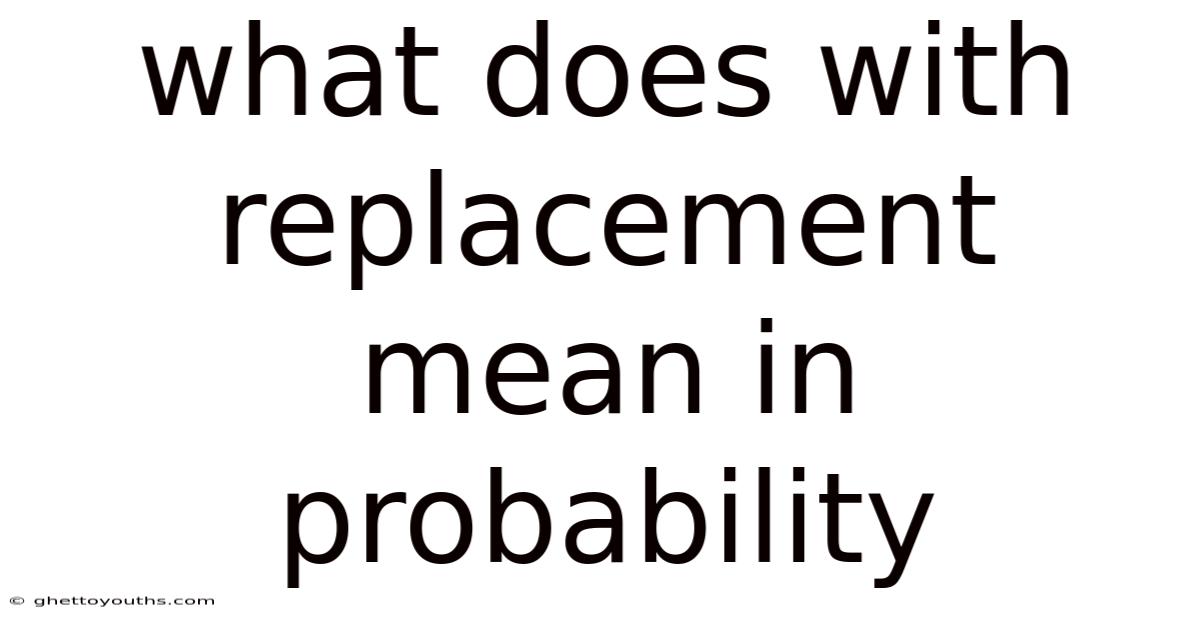 what does with replacement mean in probability

© ghettoyouths.com